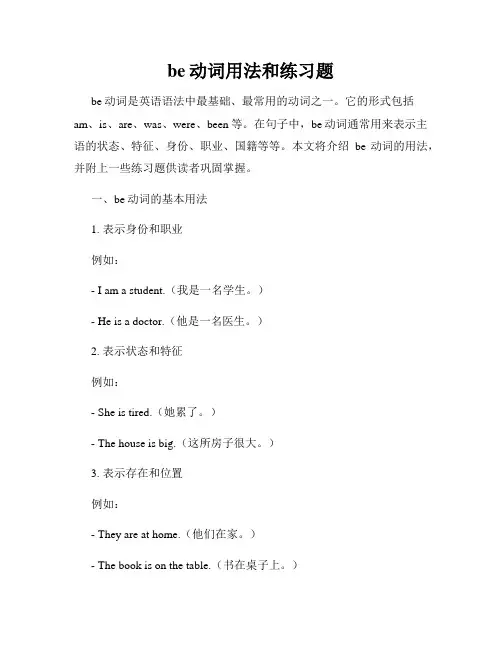 be 动词用法和练习题

be 动词是英语语法中最基础、最常用的动词之一。它的形式包括 am、is、are、was、were、been 等。在句子中，be 动词通常用来表示主语的状态、特征、身份、职业、国籍等等。本文将介绍 be 动词的用法，并附上一些练习题供读者巩固掌握。

一、be 动词的基本用法

1. 表示身份和职业

例如：

- I am a student.（我是一名学生。）

- He is a doctor.（他是一名医生。）

2. 表示状态和特征

例如：

- She is tired.（她累了。）

- The house is big.（这所房子很大。）

3. 表示存在和位置

例如：

- They are at home.（他们在家。）

- The book is on the table.（书在桌子上。）